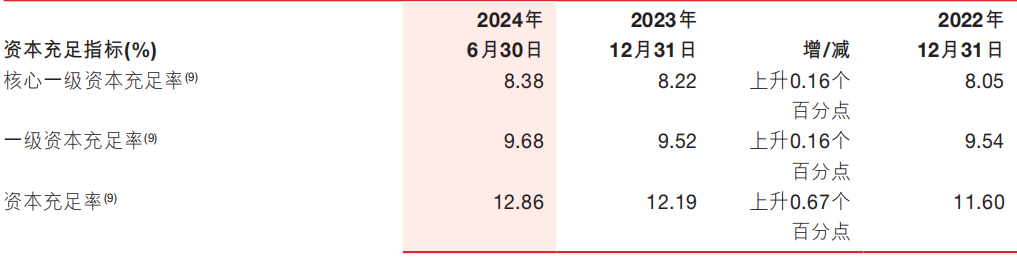 | 资本充足指标(%) | 2024年 6月30日 | 2023年 12月31日 | 增/减 | 2022年 12月31日 |
|---|---|---|---|---|
| 核心一级资本充足率$^{(9)}$ | 8.38 | 8.22 | 上升0.16个百分点 | 8.05 |
| 一级资本充足率$^{(9)}$ | 9.68 | 9.52 | 上升0.16个百分点 | 9.54 |
| 资本充足率$^{(9)}$ | 12.86 | 12.19 | 上升0.67个百分点 | 11.60 |